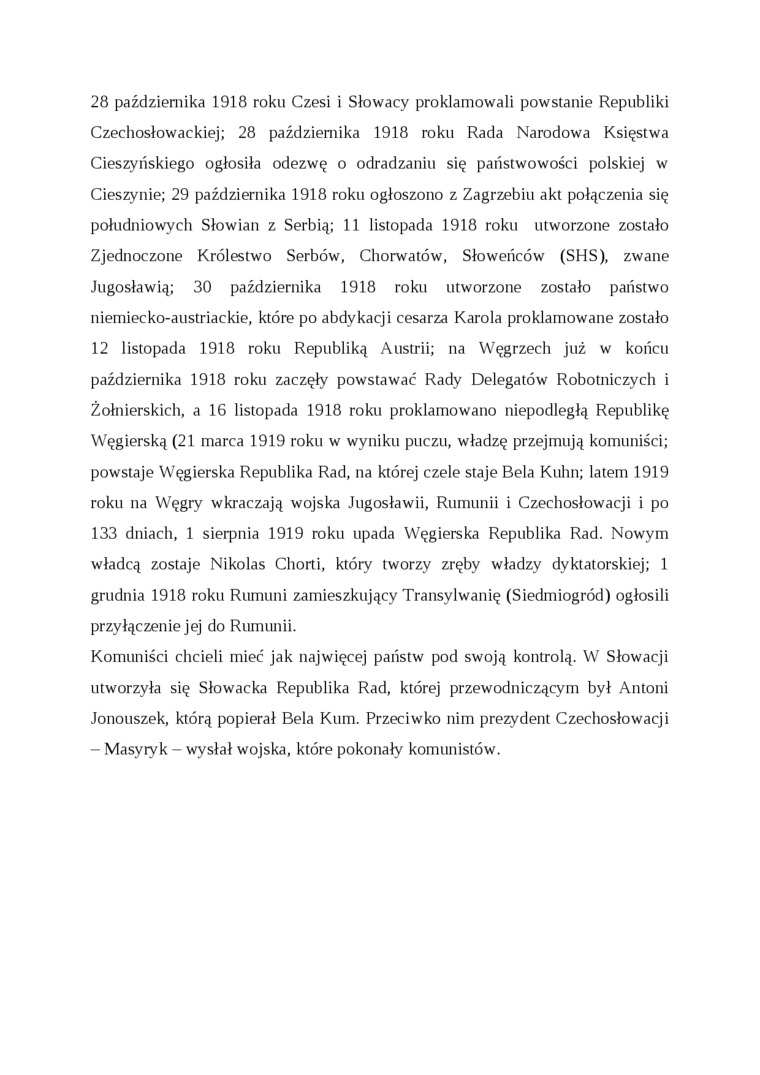 28 października 1918 roku Czesi i Słowacy proklamowali powstanie Republiki Czechosłowackiej; 28 października 1918 roku Rada Narodowa Księstwa Cieszyńskiego ogłosiła odezwę o odradzaniu się państwowości polskiej w Cieszynie; 29 października 1918 roku ogłoszono z Zagrzebiu akt połączenia się południowych Słowian z Serbią; 11 listopada 1918 roku utworzone zostało Zjednoczone Królestwo Serbów, Chorwatów, Słoweńców (SHS), zwane Jugosławią; 30 października 1918 roku utworzone zostało państwo niemiecko-austriackie, które po abdykacji cesarza Karola proklamowane zostało 12 listopada 1918 roku Republiką Austrii; na Węgrzech już w końcu października 1918 roku zaczęły powstawać Rady Delegatów Robotniczych i Żołnierskich, a 16 listopada 1918 roku proklamowano niepodległą Republikę Węgierską (21 marca 1919 roku w wyniku puczu, władzę przejmują komuniści; powstaje Węgierska Republika Rad, na której czele staje Bela Kuhn; latem 1919 roku na Węgry wkraczają wojska Jugosławii, Rumunii i Czechosłowacji i po 133 dniach, 1 sierpnia 1919 roku upada Węgierska Republika Rad. Nowym władcą zostaje Nikolas Chorti, który tworzy zręby władzy dyktatorskiej; 1 grudnia 1918 roku Rumuni zamieszkujący Transylwanię (Siedmiogród) ogłosili przyłączenie jej do Rumunii.
Komuniści chcieli mieć jak najwięcej państw pod swoją kontrolą. W Słowacji utworzyła się Słowacka Republika Rad, której przewodniczącym był Antoni Jonouszek, którą popierał Bela Kum. Przeciwko nim prezydent Czechosłowacji – Masyryk – wysłał wojska, które pokonały komunistów.